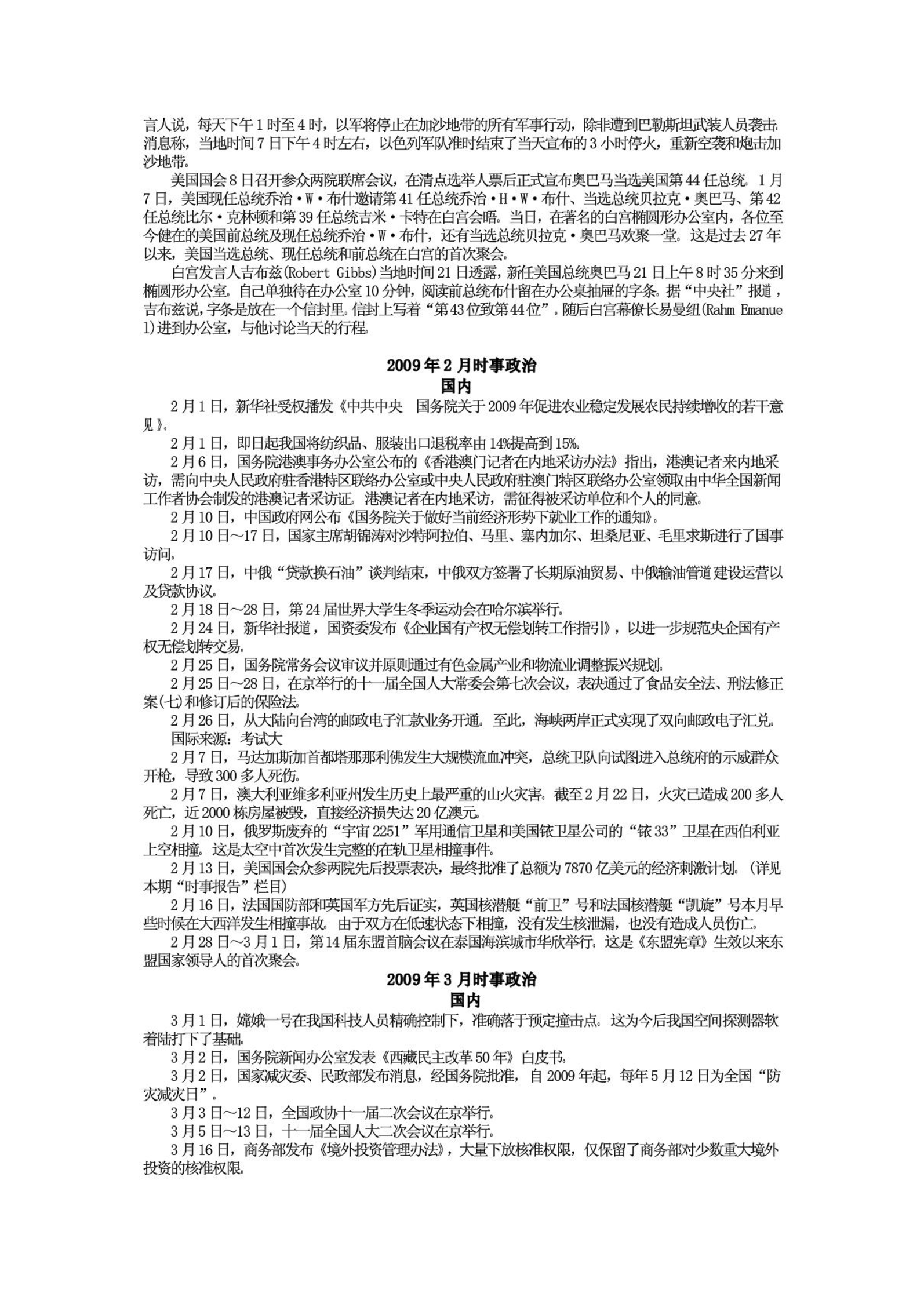 言人说，每天下午1时至4时，以军将停止在加沙地带的所有军事行动，除非遭到巴勒斯坦武装人员袭击。消息称，当地时间7日下午4时左右，以色列军队准时结束了当天宣布的3小时停火，重新空袭和炮击加沙地带。

美国国会8日召开参众两院联席会议，在清点选举人票后正式宣布奥巴马当选美国第44任总统。1月7日，美国现任总统乔治·W·布什邀请第41任总统乔治·H·W·布什、当选总统贝拉克·奥巴马、第42任总统比尔·克林顿和第39任总统吉米·卡特在白宫会晤。当日，在著名的白宫椭圆形办公室内，各位至今健在的美国前总统及现任总统乔治·W·布什，还有当选总统贝拉克·奥巴马欢聚一堂。这是过去27年以来，美国当选总统、现任总统和前总统在白宫的首次聚会。

白宫发言人吉布兹(Robert Gibbs)当地时间21日透露，新任美国总统奥巴马21日上午8时35分来到椭圆形办公室。自己单独待在办公室10分钟，阅读前总统布什留在办公桌抽屉的字条。据“中央社”报道，吉布兹说，字条是放在一个信封里。信封上写着“第43位致第44位”。随后白宫幕僚长易曼纽(Rahm Emanuel)进到办公室，与他讨论当天的行程。

2009年2月时事政治
国内

2月1日，新华社受权播发《中共中央 国务院关于2009年促进农业稳定发展农民持续增收的若干意见》。

2月1日，即日起我国将纺织品、服装出口退税率由14%提高到15%。

2月6日，国务院港澳事务办公室公布的《香港澳门记者在内地采访办法》指出，港澳记者来内地采访，需向中央人民政府驻香港特区联络办公室或中央人民政府驻澳门特区联络办公室领取由中华全国新闻工作者协会制发的港澳记者采访证。港澳记者在内地采访，需征得被采访单位和个人的同意。

2月10日，中国政府网公布《国务院关于做好当前经济形势下就业工作的通知》。

2月10日～17日，国家主席胡锦涛对沙特阿拉伯、马里、塞内加尔、坦桑尼亚、毛里求斯进行了国事访问。

2月17日，中俄“贷款换石油”谈判结束，中俄双方签署了长期原油贸易、中俄输油管道建设运营以及贷款协议。

2月18日～28日，第24届世界大学生冬季运动会在哈尔滨举行。

2月24日，新华社报道，国资委发布《企业国有产权无偿划转工作指引》，以进一步规范央企国有产权无偿划转交易。

2月25日，国务院常务会议审议并原则通过有色金属产业和物流业调整振兴规划。

2月25日～28日，在京举行的十一届全国人大常委会第七次会议，表决通过了食品安全法、刑法修正案(七)和修订后的保险法。

2月26日，从大陆向台湾的邮政电子汇款业务开通。至此，海峡两岸正式实现了双向邮政电子汇兑。

国际来源：考试大

2月7日，马达加斯加首都塔那那利佛发生大规模流血冲突，总统卫队向试图进入总统府的示威群众开枪，导致300多人死伤。

2月7日，澳大利亚维多利亚州发生历史上最严重的山火灾害。截至2月22日，火灾已造成200多人死亡，近2000栋房屋被毁，直接经济损失达20亿澳元。

2月10日，俄罗斯废弃的“宇宙2251”军用通信卫星和美国铱卫星公司的“铱33”卫星在西伯利亚上空相撞。这是太空中首次发生完整的在轨卫星相撞事件。

2月13日，美国国会众参两院先后投票表决，最终批准了总额为7870亿美元的经济刺激计划。(详见本期“时事报告”栏目)

2月16日，法国国防部和英国军方先后证实，英国核潜艇“前卫”号和法国核潜艇“凯旋”号本月早些时候在大西洋发生相撞事故。由于双方在低速状态下相撞，没有发生核泄漏，也没有造成人员伤亡。

2月28日～3月1日，第14届东盟首脑会议在泰国海滨城市华欣举行。这是《东盟宪章》生效以来东盟国家领导人的首次聚会。

2009年3月时事政治
国内

3月1日，嫦娥一号在我国科技人员精确控制下，准确落于预定撞击点。这为今后我国空间探测器软着陆打下了基础。

3月2日，国务院新闻办公室发表《西藏民主改革50年》白皮书。

3月2日，国家减灾委、民政部发布消息，经国务院批准，自2009年起，每年5月12日为全国“防灾减灾日”。

3月3日～12日，全国政协十一届二次会议在京举行。

3月5日～13日，十一届全国人大二次会议在京举行。

3月16日，商务部发布《境外投资管理办法》，大量下放核准权限，仅保留了商务部对少数重大境外投资的核准权限。